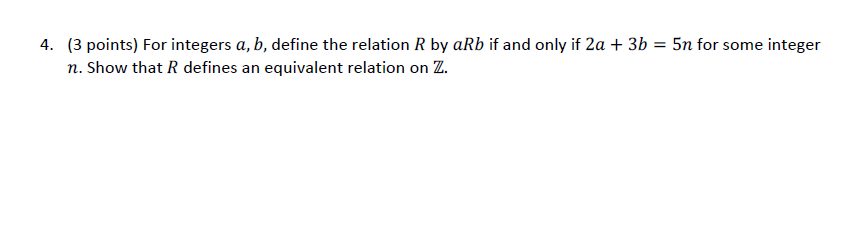 4. (3 points) For integers $a, b$, define the relation $R$ by $aRb$ if and only if $2a + 3b = 5n$ for some integer $n$. Show that $R$ defines an equivalent relation on $\mathbb{Z}$.